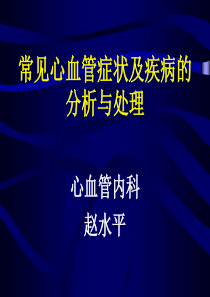 常见心血管症状及疾病的分析与处理

心血管内科
赵水平